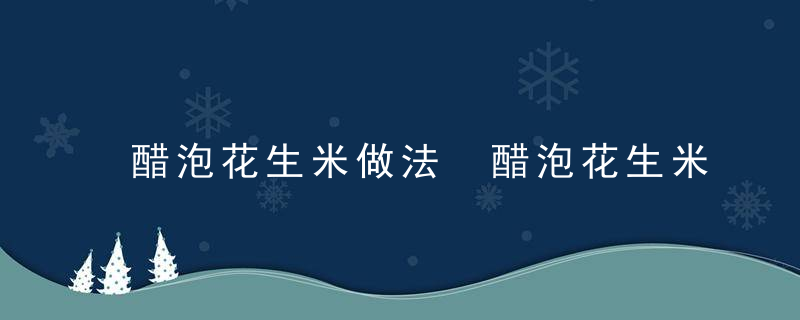 醋泡花生米做法　醋泡花生米